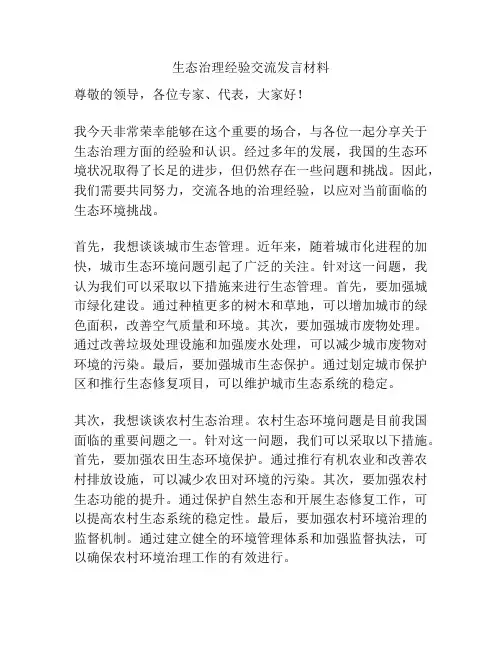 生态治理经验交流发言材料

尊敬的领导，各位专家、代表，大家好！

我今天非常荣幸能够在这个重要的场合，与各位一起分享关于生态治理方面的经验和认识。经过多年的发展，我国的生态环境状况取得了长足的进步，但仍然存在一些问题和挑战。因此，我们需要共同努力，交流各地的治理经验，以应对当前面临的生态环境挑战。

首先，我想谈谈城市生态管理。近年来，随着城市化进程的加快，城市生态环境问题引起了广泛的关注。针对这一问题，我认为我们可以采取以下措施来进行生态管理。首先，要加强城市绿化建设。通过种植更多的树木和草地，可以增加城市的绿色面积，改善空气质量和环境。其次，要加强城市废物处理。通过改善垃圾处理设施和加强废水处理，可以减少城市废物对环境的污染。最后，要加强城市生态保护。通过划定城市保护区和推行生态修复项目，可以维护城市生态系统的稳定。

其次，我想谈谈农村生态治理。农村生态环境问题是目前我国面临的重要问题之一。针对这一问题，我们可以采取以下措施。首先，要加强农田生态环境保护。通过推行有机农业和改善农村排放设施，可以减少农田对环境的污染。其次，要加强农村生态功能的提升。通过保护自然生态和开展生态修复工作，可以提高农村生态系统的稳定性。最后，要加强农村环境治理的监督机制。通过建立健全的环境管理体系和加强监督执法，可以确保农村环境治理工作的有效进行。